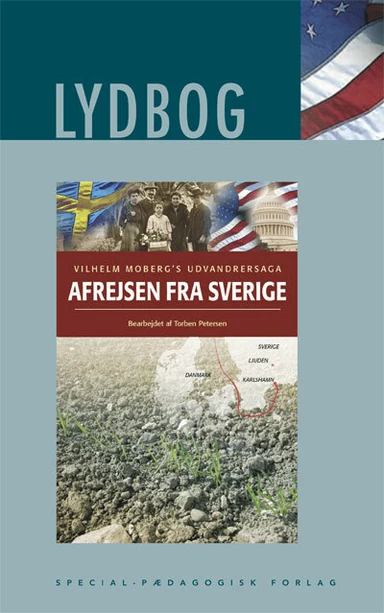 LYDBOG

VILHELM MOBERG'S UDVANDRERSAGA

AFREJSEN FRA SVERIGE

Bearbejdet af Torben Petersen

SVERIGE
LJUDEN
DANMARK
KARLSHAMN

SPECIAL-PÆDAGOGISK FORLAG